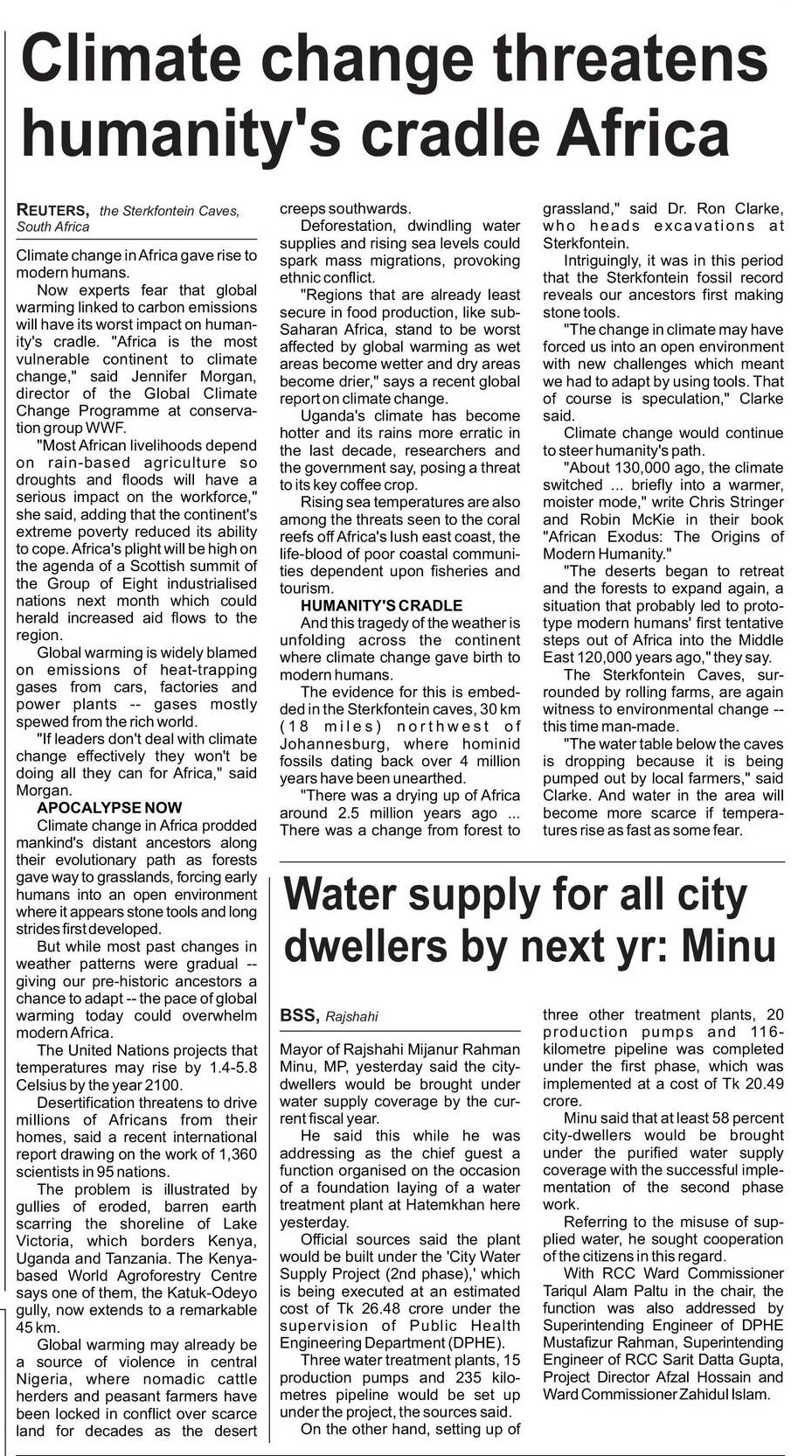 Climate change threatens humanity's cradle Africa

REUTERS, the Sterkfontein Caves, South Africa

Climate change in Africa gave rise to modern humans.

Now experts fear that global warming linked to carbon emissions will have its worst impact on humanity's cradle. "Africa is the most vulnerable continent to climate change," said Jennifer Morgan, director of the Global Climate Change Programme at conservation group WWF.

"Most African livelihoods depend on rain-based agriculture so droughts and floods will have a serious impact on the workforce," she said, adding that the continent's extreme poverty reduced its ability to cope. Africa's plight will be high on the agenda of a Scottish summit of the Group of Eight industrialised nations next month which could herald increased aid flows to the region.

Global warming is widely blamed on emissions of heat-trapping gases from cars, factories and power plants -- gases mostly spewed from the rich world.

"If leaders don't deal with climate change effectively they won't be doing all they can for Africa," said Morgan.

APOCALYPSE NOW

Climate change in Africa prodded mankind's distant ancestors along their evolutionary path as forests gave way to grasslands, forcing early humans into an open environment where it appears stone tools and long strides first developed.

But while most past changes in weather patterns were gradual -- giving our pre-historic ancestors a chance to adapt -- the pace of global warming today could overwhelm modern Africa.

The United Nations projects that temperatures may rise by 1.4-5.8 Celsius by the year 2100.

Desertification threatens to drive millions of Africans from their homes, said a recent international report drawing on the work of 1,360 scientists in 95 nations.

The problem is illustrated by gullies of eroded, barren earth scarring the shoreline of Lake Victoria, which borders Kenya, Uganda and Tanzania. The Kenya-based World Agroforestry Centre says one of them, the Katuk-Odeyo gully, now extends to a remarkable 45 km.

Global warming may already be a source of violence in central Nigeria, where nomadic cattle herders and peasant farmers have been locked in conflict over scarce land for decades as the desert creeps southwards.

Deforestation, dwindling water supplies and rising sea levels could spark mass migrations, provoking ethnic conflict.

"Regions that are already least secure in food production, like sub-Saharan Africa, stand to be worst affected by global warming as wet areas become wetter and dry areas become drier," says a recent global report on climate change.

Uganda's climate has become hotter and its rains more erratic in the last decade, researchers and the government say, posing a threat to its key coffee crop.

Rising sea temperatures are also among the threats seen to the coral reefs off Africa's lush east coast, the life-blood of poor coastal communities dependent upon fisheries and tourism.

HUMANITY'S CRADLE

And this tragedy of the weather is unfolding across the continent where climate change gave birth to modern humans.

The evidence for this is embedded in the Sterkfontein caves, 30 km (18 miles) northwest of Johannesburg, where hominid fossils dating back over 4 million years have been unearthed.

"There was a drying up of Africa around 2.5 million years ago ... There was a change from forest to grassland," said Dr. Ron Clarke, who heads excavations at Sterkfontein.

Intriguingly, it was in this period that the Sterkfontein fossil record reveals our ancestors first making stone tools.

"The change in climate may have forced us into an open environment with new challenges which meant we had to adapt by using tools. That of course is speculation," Clarke said.

Climate change would continue to steer humanity's path.

"About 130,000 ago, the climate switched ... briefly into a warmer, moister mode," write Chris Stringer and Robin McKie in their book "African Exodus: The Origins of Modern Humanity."

"The deserts began to retreat and the forests to expand again, a situation that probably led to prototype modern humans' first tentative steps out of Africa into the Middle East 120,000 years ago," they say.

The Sterkfontein Caves, surrounded by rolling farms, are again witness to environmental change -- this time man-made.

"The water table below the caves is dropping because it is being pumped out by local farmers," said Clarke. And water in the area will become more scarce if temperatures rise as fast as some fear.

Water supply for all city dwellers by next yr: Minu

BSS, Rajshahi

Mayor of Rajshahi Mijanur Rahman Minu, MP, yesterday said the city-dwellers would be brought under water supply coverage by the current fiscal year.

He said this while he was addressing as the chief guest a function organised on the occasion of a foundation laying of a water treatment plant at Hatemkhan here yesterday.

Official sources said the plant would be built under the 'City Water Supply Project (2nd phase),' which is being executed at an estimated cost of Tk 26.48 crore under the supervision of Public Health Engineering Department (DPHE).

Three water treatment plants, 15 production pumps and 235 kilometres pipeline would be set up under the project, the sources said.

On the other hand, setting up of three other treatment plants, 20 production pumps and 116-kilometre pipeline was completed under the first phase, which was implemented at a cost of Tk 20.49 crore.

Minu said that at least 58 percent city-dwellers would be brought under the purified water supply coverage with the successful implementation of the second phase work.

Referring to the misuse of supplied water, he sought cooperation of the citizens in this regard.

With RCC Ward Commissioner Tariqul Alam Paltu in the chair, the function was also addressed by Superintending Engineer of DPHE Mustafizur Rahman, Superintending Engineer of RCC Sarit Datta Gupta, Project Director Afzal Hossain and Ward Commissioner Zahidul Islam.